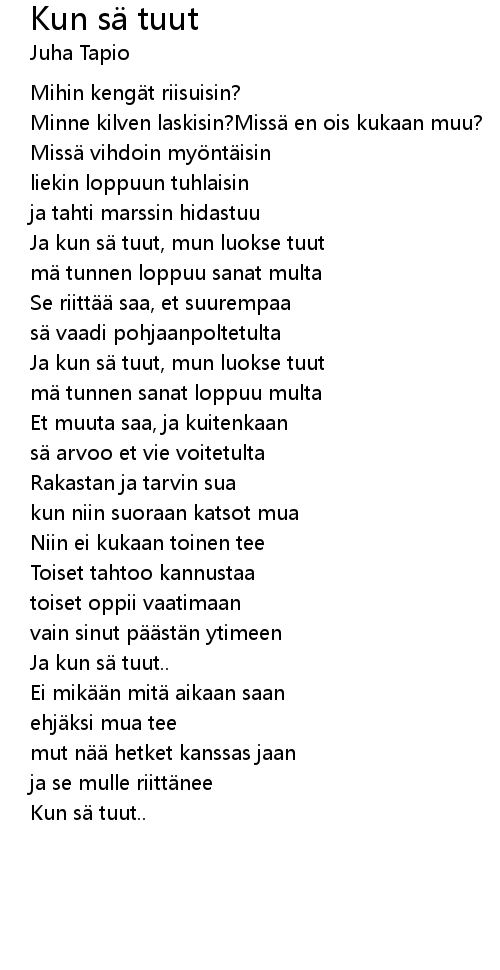 Kun sä tuut
Juha Tapio

Mihin kengät riisuisin?
Minne kilven laskisin?Missä en ois kukaan muu?
Missä vihdoin myöntäisin
liekin loppuun tuhlaisin
ja tahti marssin hidastuu
Ja kun sä tuut, mun luokse tuut
mä tunnen loppuu sanat multa
Se riittää saa, et suurempaa
sä vaadi pohjaanpoltetulta
Ja kun sä tuut, mun luokse tuut
mä tunnen sanat loppuu multa
Et muuta saa, ja kuitenkaan
sä arvoo et vie voitetulta
Rakastan ja tarvin sua
kun niin suoraan katsot mua
Niin ei kukaan toinen tee
Toiset tahtoo kannustaa
toiset oppii vaatimaan
vain sinut päästän ytimeen
Ja kun sä tuut..
Ei mikään mitä aikaan saan
ehjäksi mua tee
mut nää hetket kanssas jaan
ja se mulle riittänee
Kun sä tuut..